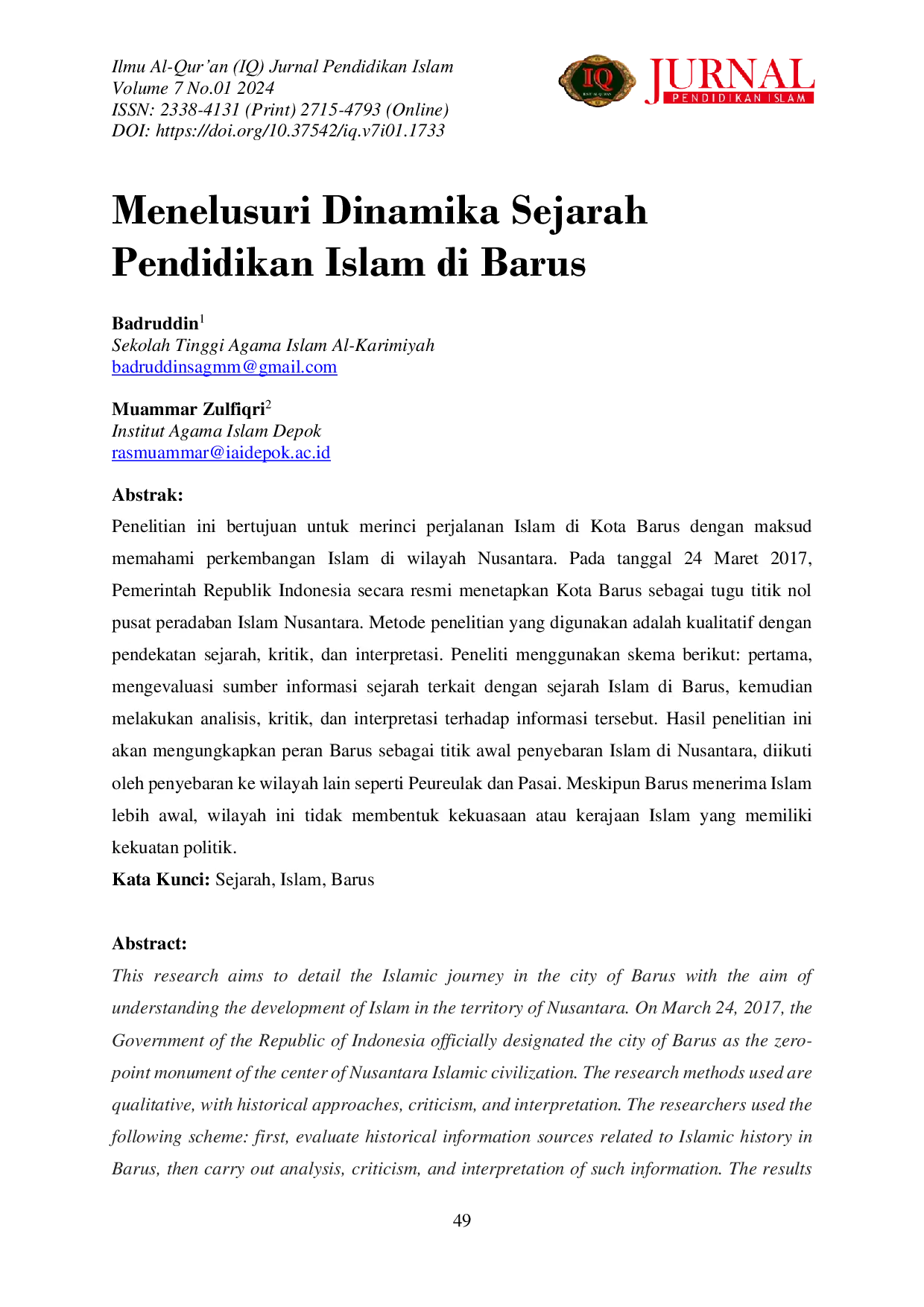 Ilmu Al-Qur'an (IQ) Jurnal Pendidikan Islam
Volume 7 No.01 2024
ISSN: 2338-4131 (Print) 2715-4793 (Online)
DOI: https://doi.org/10.37542/iq.v7i01.1733

IQ JURNAL PENDIDIKAN ISLAM

Menelusuri Dinamika Sejarah Pendidikan Islam di Barus

Badruddin$^1$
Sekolah Tinggi Agama Islam Al-Karimiyah
badruddinsagmm@gmail.com

Muammar Zulfiqri$^2$
Institut Agama Islam Depok
rasmuammar@iaidepok.ac.id

Abstrak:
Penelitian ini bertujuan untuk merinci perjalanan Islam di Kota Barus dengan maksud memahami perkembangan Islam di wilayah Nusantara. Pada tanggal 24 Maret 2017, Pemerintah Republik Indonesia secara resmi menetapkan Kota Barus sebagai tugu titik nol pusat peradaban Islam Nusantara. Metode penelitian yang digunakan adalah kualitatif dengan pendekatan sejarah, kritik, dan interpretasi. Peneliti menggunakan skema berikut: pertama, mengevaluasi sumber informasi sejarah terkait dengan sejarah Islam di Barus, kemudian melakukan analisis, kritik, dan interpretasi terhadap informasi tersebut. Hasil penelitian ini akan mengungkapkan peran Barus sebagai titik awal penyebaran Islam di Nusantara, diikuti oleh penyebaran ke wilayah lain seperti Peureulak dan Pasai. Meskipun Barus menerima Islam lebih awal, wilayah ini tidak membentuk kekuasaan atau kerajaan Islam yang memiliki kekuatan politik.
Kata Kunci: Sejarah, Islam, Barus

Abstract:
This research aims to detail the Islamic journey in the city of Barus with the aim of understanding the development of Islam in the territory of Nusantara. On March 24, 2017, the Government of the Republic of Indonesia officially designated the city of Barus as the zero-point monument of the center of Nusantara Islamic civilization. The research methods used are qualitative, with historical approaches, criticism, and interpretation. The researchers used the following scheme: first, evaluate historical information sources related to Islamic history in Barus, then carry out analysis, criticism, and interpretation of such information. The results

49